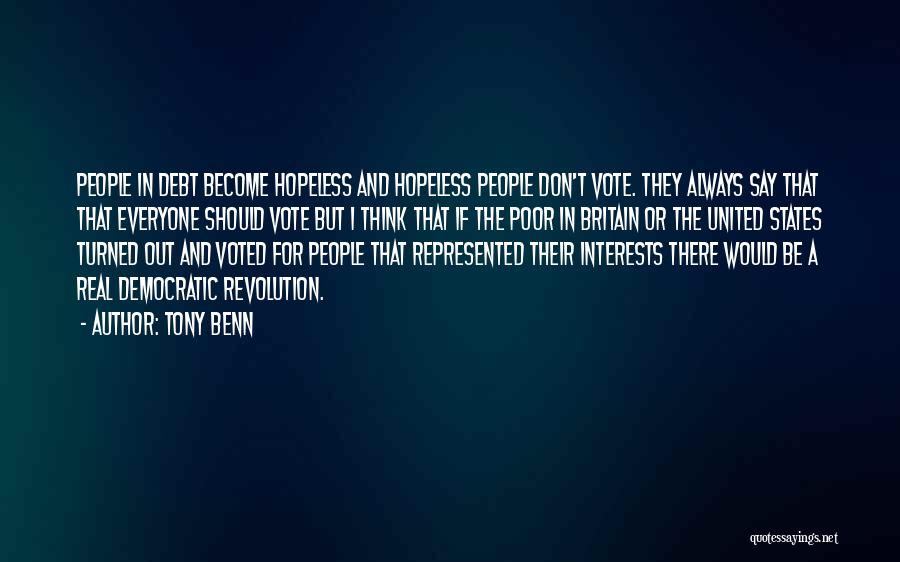 PEOPLE IN DEBT BECOME HOPELESS AND HOPELESS PEOPLE DON'T VOTE. THEY ALWAYS SAY THAT THAT EVERYONE SHOULD VOTE BUT I THINK THAT IF THE POOR IN BRITAIN OR THE UNITED STATES TURNED OUT AND VOTED FOR PEOPLE THAT REPRESENTED THEIR INTERESTS THERE WOULD BE A REAL DEMOCRATIC REVOLUTION.

- AUTHOR: TONY BENN

quotessayings.net